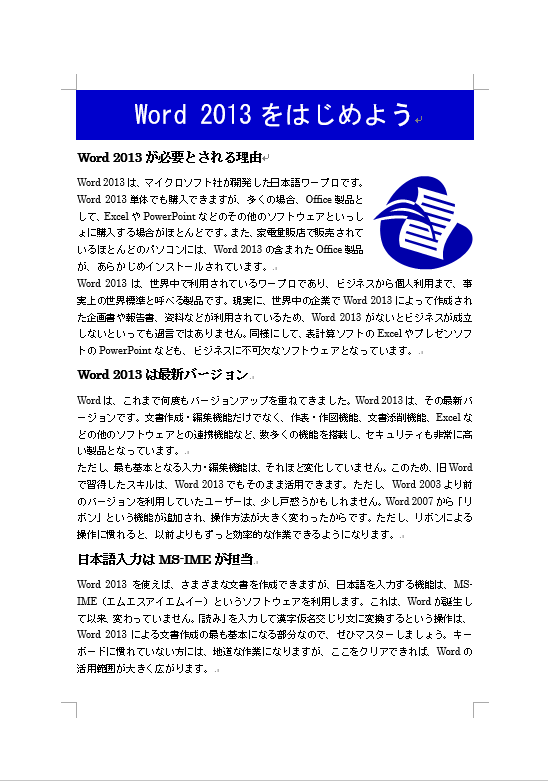 Word 2013をはじめよう

Word 2013が必要とされる理由

Word 2013は、マイクロソフト社が開発した日本語ワープロです。Word 2013単体でも購入できますが、多くの場合、Office製品として、ExcelやPowerPointなどのその他のソフトウェアといっしょに購入する場合がほとんどです。また、家電量販店で販売されているほとんどのパソコンには、Word 2013の含まれたOffice製品が、あらかじめインストールされています。

Word 2013は、世界中で利用されているワープロであり、ビジネスから個人利用まで、事実上の世界標準と呼べる製品です。現実に、世界中の企業でWord 2013によって作成された企画書や報告書、資料などが利用されているため、Word 2013がないとビジネスが成立しないといっても過言ではありません。同様にして、表計算ソフトのExcelやプレゼンソフトのPowerPointなども、ビジネスに不可欠なソフトウェアとなっています。

Word 2013は最新バージョン

Wordは、これまで何度もバージョンアップを重ねてきました。Word 2013は、その最新バージョンです。文書作成・編集機能だけでなく、作表・作図機能、文書添削機能、Excelなどの他のソフトウェアとの連携機能など、数多くの機能を搭載し、セキュリティも非常に高い製品となっています。

ただし、最も基本となる入力・編集機能は、それほど変化していません。このため、旧Wordで習得したスキルは、Word 2013でもそのまま活用できます。ただし、Word 2003より前のバージョンを利用していたユーザーは、少し戸惑うかもしれません。Word 2007から「リボン」という機能が追加され、操作方法が大きく変わったからです。ただし、リボンによる操作に慣れると、以前よりもずっと効率的な作業できるようになります。

日本語入力はMS-IMEが担当

Word 2013を使えば、さまざまな文書を作成できますが、日本語を入力する機能は、MS-IME（エムエスアイエムイー）というソフトウェアを利用します。これは、Wordが誕生して以来、変わっていません。「読み」を入力して漢字仮名交じり文に変換するという操作は、Word 2013による文書作成の最も基本になる部分なので、ぜひマスターしましょう。キーボードに慣れていない方には、地道な作業になりますが、ここをクリアできれば、Wordの活用範囲が大きく広がります。